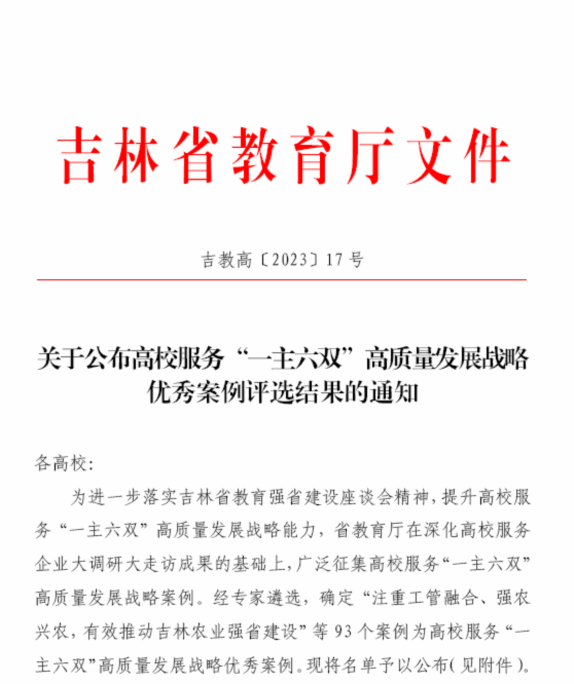 吉林省教育厅文件

吉教高〔2023〕17号

关于公布高校服务“一主六双”高质量发展战略优秀案例评选结果的通知

各高校:

为进一步落实吉林省教育强省建设座谈会精神，提升高校服务“一主六双”高质量发展战略能力，省教育厅在深化高校服务企业大调研大走访成果的基础上，广泛征集高校服务“一主六双”高质量发展战略案例。经专家遴选，确定“注重工管融合、强农兴农，有效推动吉林农业强省建设”等93个案例为高校服务“一主六双”高质量发展战略优秀案例。现将名单予以公布(见附件)。